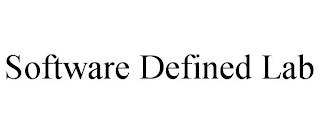 Software Defined Lab